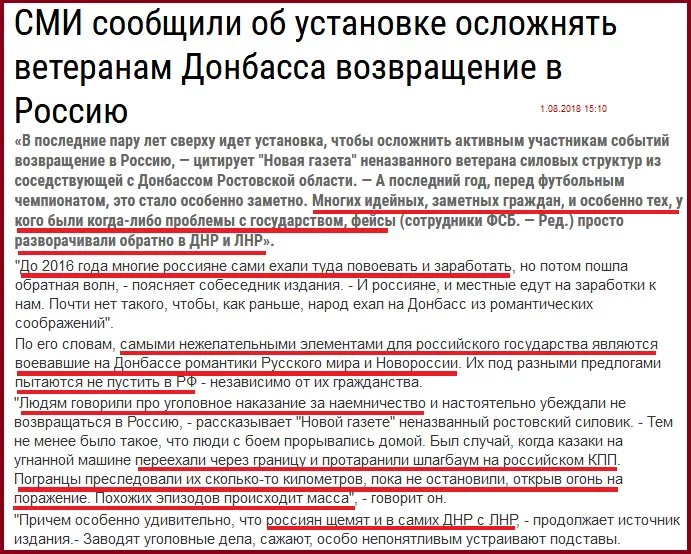 СМИ сообщили об установке осложнять ветеранам Донбасса возвращение в Россию

1.08.2018 15:10

«В последние пару лет сверху идет установка, чтобы осложнить активным участникам событий возвращение в Россию, — цитирует "Новая газета" неназванного ветерана силовых структур из соседствующей с Донбассом Ростовской области. — А последний год, перед футбольным чемпионатом, это стало особенно заметно. Многих идейных, заметных граждан, и особенно тех, у кого были когда-либо проблемы с государством, фейсы (сотрудники ФСБ. — Ред.) просто разворачивали обратно в ДНР и ЛНР».

"До 2016 года многие россияне сами ехали туда повоевать и заработать, но потом пошла обратная волн, - поясняет собеседник издания. - И россияне, и местные едут на заработки к нам. Почти нет такого, чтобы, как раньше, народ ехал на Донбасс из романтических соображений".

По его словам, самыми нежелательными элементами для российского государства являются воевавшие на Донбассе романтики Русского мира и Новороссии. Их под разными предлогами пытаются не пустить в РФ - независимо от их гражданства.

"Людям говорили про уголовное наказание за наемничество и настоятельно убеждали не возвращаться в Россию, - рассказывает "Новой газете" неназванный ростовский силовик. - Тем не менее было такое, что люди с боем прорывались домой. Был случай, когда казаки на угнанной машине переехали через границу и протаранили шлагбаум на российском КПП. Погранцы преследовали их сколько-то километров, пока не остановили, открыв огонь на поражение. Похожих эпизодов происходит масса", - говорит он.

"Причем особенно удивительно, что россиян щемят и в самих ДНР с ЛНР, - продолжает источник издания.- Заводят уголовные дела, сажают, особо непонятливым устраивают подставы.